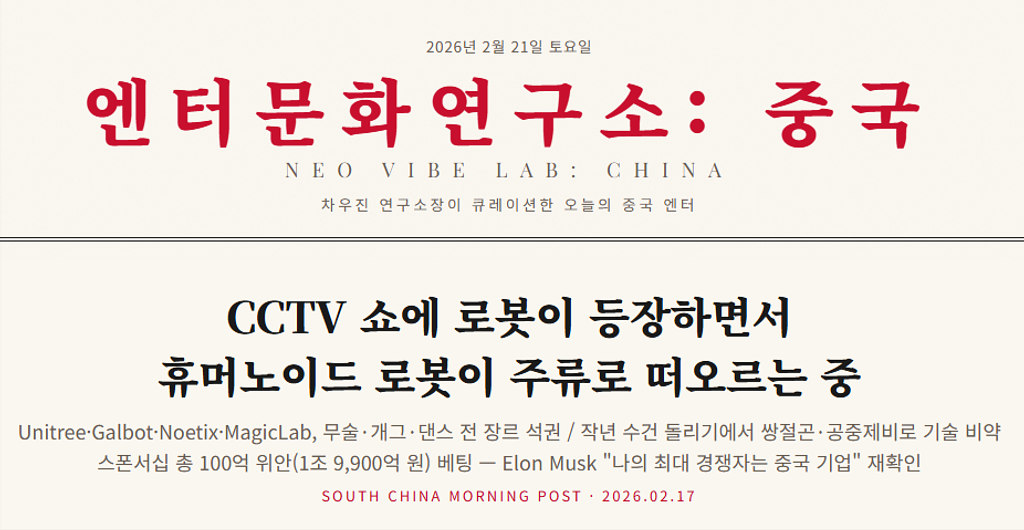 2026년 2월 21일 토요일

엔터문화연구소: 중국

NEO VIBE LAB: CHINA

차우진 연구소장이 큐레이션한 오늘의 중국 엔터

CCTV 쇼에 로봇이 등장하면서 휴머노이드 로봇이 주류로 떠오르는 중

Unitree·Galbot·Noetix·MagicLab, 무술·개그·댄스 전 장르 석권 / 작년 수건 돌리기에서 쌍절곤·공중제비로 기술 비약 스폰서십 총 100억 위안(1조 9,900억 원) 베팅 — Elon Musk "나의 최대 경쟁자는 중국 기업" 재확인

SOUTH CHINA MORNING POST · 2026.02.17